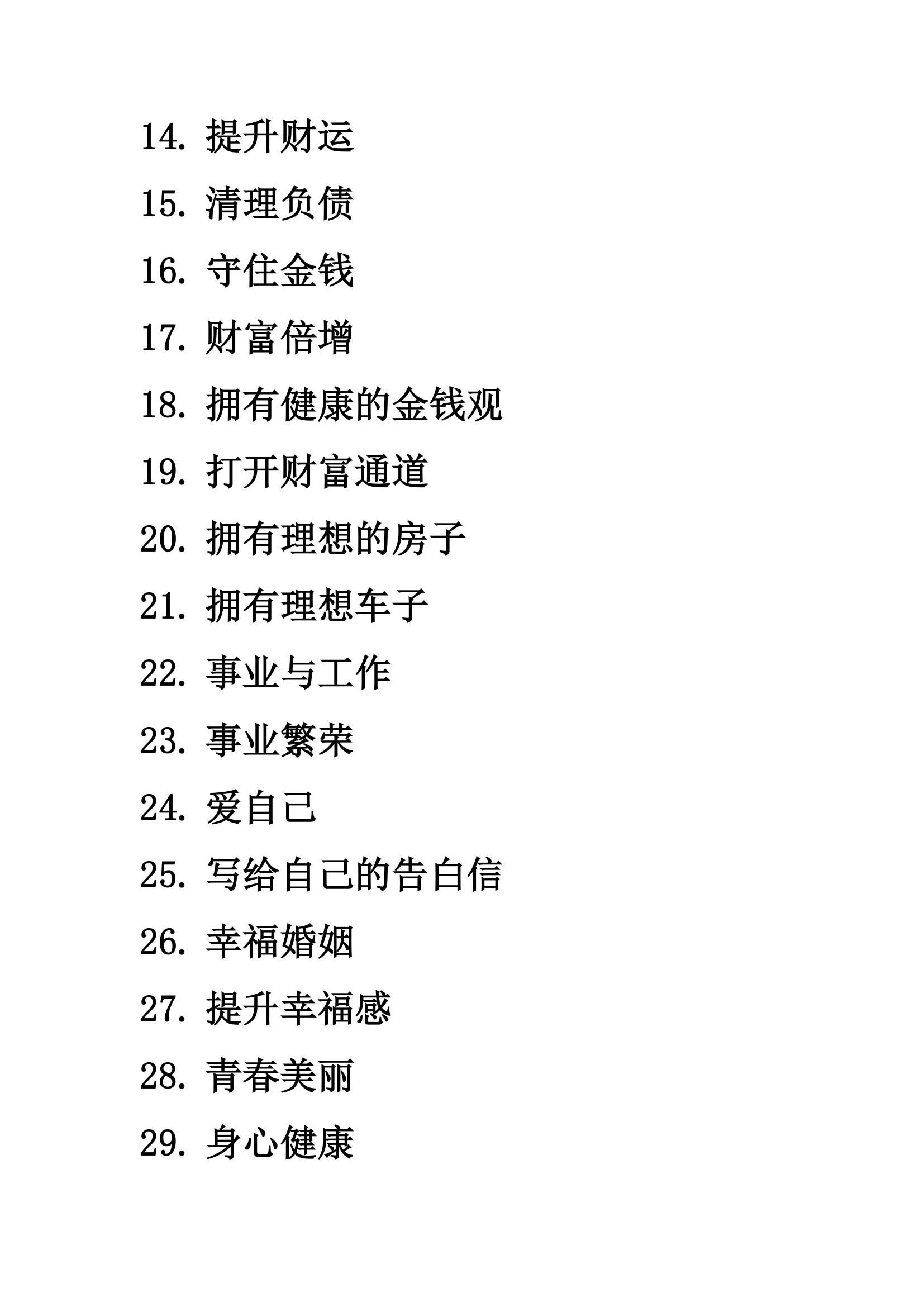 14. 提升财运

15. 清理负债

16. 守住金钱

17. 财富倍增

18. 拥有健康的金钱观

19. 打开财富通道

20. 拥有理想的房子

21. 拥有理想车子

22. 事业与工作

23. 事业繁荣

24. 爱自己

25. 写给自己的告白信

26. 幸福婚姻

27. 提升幸福感

28. 青春美丽

29. 身心健康